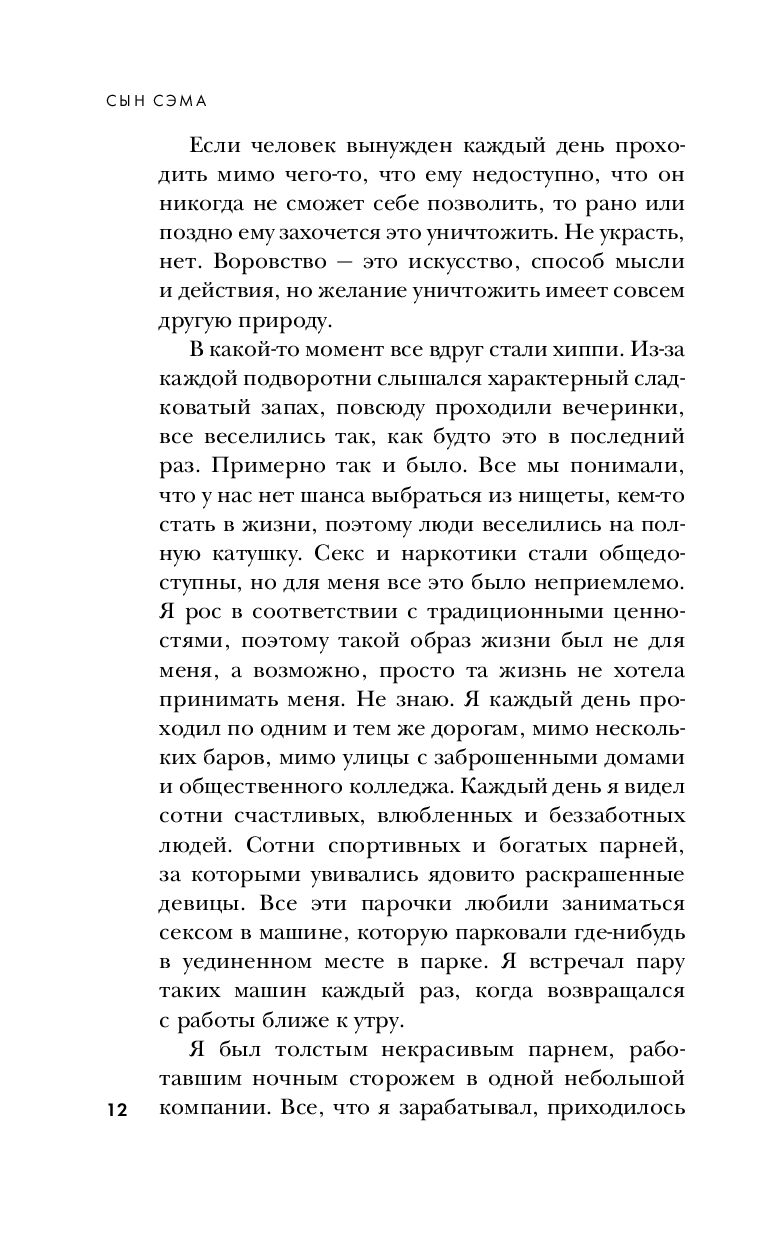 СЫН СЭМА

Если человек вынужден каждый день проходить мимо чего-то, что ему недоступно, что он никогда не сможет себе позволить, то рано или поздно ему захочется это уничтожить. Не украсть, нет. Воровство — это искусство, способ мысли и действия, но желание уничтожить имеет совсем другую природу.

В какой-то момент все вдруг стали хиппи. Из-за каждой подворотни слышался характерный сладковатый запах, повсюду проходили вечеринки, все веселились так, как будто это в последний раз. Примерно так и было. Все мы понимали, что у нас нет шанса выбраться из нищеты, кем-то стать в жизни, поэтому люди веселились на полную катушку. Секс и наркотики стали общедоступны, но для меня все это было неприемлемо. Я рос в соответствии с традиционными ценностями, поэтому такой образ жизни был не для меня, а возможно, просто та жизнь не хотела принимать меня. Не знаю. Я каждый день проходил по одним и тем же дорогам, мимо нескольких баров, мимо улицы с заброшенными домами и общественного колледжа. Каждый день я видел сотни счастливых, влюбленных и беззаботных людей. Сотни спортивных и богатых парней, за которыми увивались ядовито раскрашенные девицы. Все эти парочки любили заниматься сексом в машине, которую парковали где-нибудь в уединенном месте в парке. Я встречал пару таких машин каждый раз, когда возвращался с работы ближе к утру.

Я был толстым некрасивым парнем, работавшим ночным сторожем в одной небольшой компании. Все, что я зарабатывал, приходилось

12